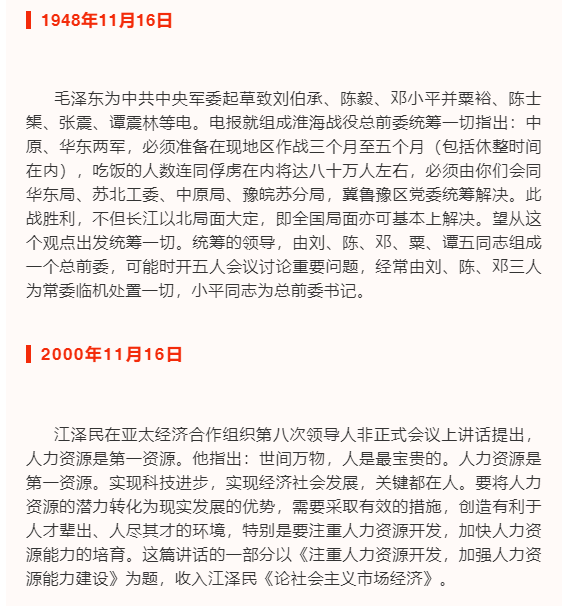 1948年11月16日

毛泽东为中共中央军委起草致刘伯承、陈毅、邓小平并粟裕、陈士榘、张震、谭震林等电。电报就组成淮海战役总前委统筹一切指出：中原、华东两军，必须准备在现地区作战三个月至五个月（包括休整时间在内），吃饭的人数连同俘虏在内将达八十万人左右，必须由你们会同华东局、苏北工委、中原局、豫皖苏分局，冀鲁豫区党委统筹解决。此战胜利，不但长江以北局面大定，即全国局面亦可基本上解决。望从这个观点出发统筹一切。统筹的领导，由刘、陈、邓、粟、谭五同志组成一个总前委，可能时开五人会议讨论重要问题，经常由刘、陈、邓三人为常委临机处置一切，小平同志为总前委书记。

2000年11月16日

江泽民在亚太经济合作组织第八次领导人非正式会议上讲话提出，人力资源是第一资源。他指出：世间万物，人是最宝贵的。人力资源是第一资源。实现科技进步，实现经济社会发展，关键都在人。要将人力资源的潜力转化为现实发展的优势，需要采取有效的措施，创造有利于人才辈出、人尽其才的环境，特别是要注重人力资源开发，加快人力资源能力的培育。这篇讲话的一部分以《注重人力资源开发，加强人力资源能力建设》为题，收入江泽民《论社会主义市场经济》。